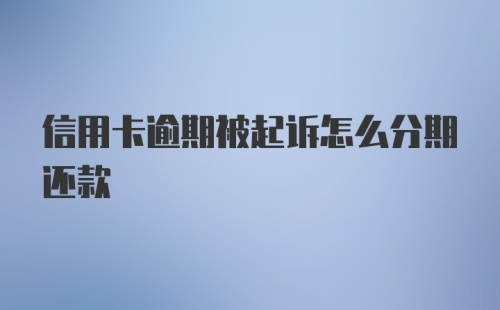 信用卡逾期被起诉怎么分期还款